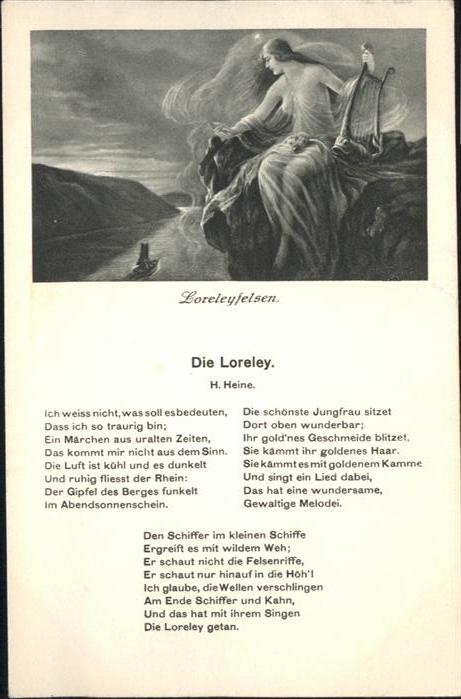 Loreleyfelsen.

Die Loreley.

H. Heine.

Ich weiss nicht, was soll es bedeuten,
Dass ich so traurig bin;
Ein Märchen aus uralten Zeiten,
Das kommt mir nicht aus dem Sinn.
Die Luft ist kühl und es dunkelt
Und ruhig fliesst der Rhein:
Der Gipfel des Berges funkelt
Im Abendsonnenschein.

Die schönste Jungfrau sitzet
Dort oben wunderbar;
Ihr gold'nes Geschmeide blitzet,
Sie kämmt ihr goldenes Haar.
Sie kämmt es mit goldenem Kamme
Und singt ein Lied dabei,
Das hat eine wundersame,
Gewaltige Melodei.

Den Schiffer im kleinen Schiffe
Ergreift es mit wildem Weh;
Er schaut nicht die Felsenriffe,
Er schaut nur hinauf in die Höh'!
Ich glaube, die Wellen verschlingen
Am Ende Schiffer und Kahn,
Und das hat mit ihrem Singen
Die Loreley getan.